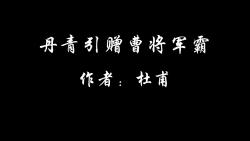 丹青引赠曹将军霸

作者：杜甫